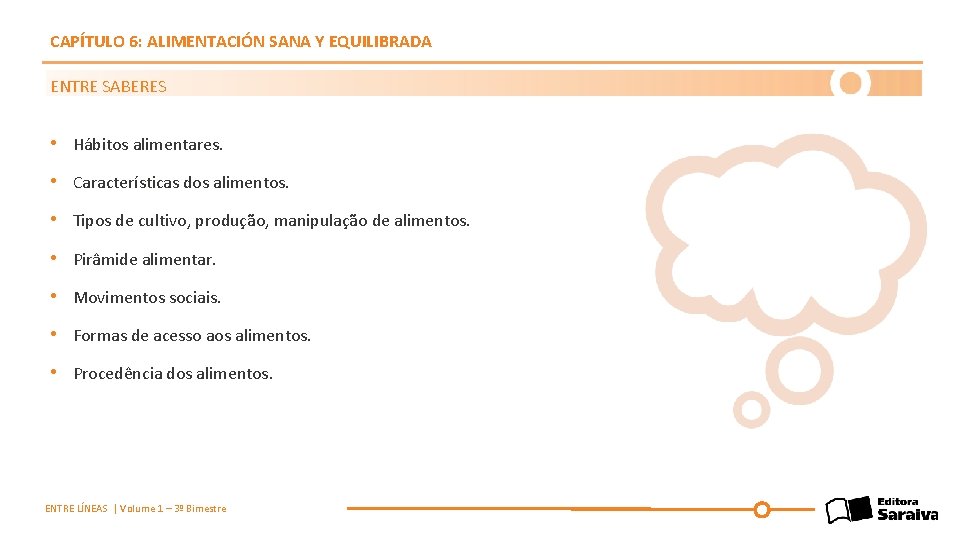 CAPÍTULO 6: ALIMENTACIÓN SANA Y EQUILIBRADA

ENTRE SABERES

• Hábitos alimentares.

• Características dos alimentos.

• Tipos de cultivo, produção, manipulação de alimentos.

• Pirâmide alimentar.

• Movimentos sociais.

• Formas de acesso aos alimentos.

• Procedência dos alimentos.

ENTRE LÍNEAS | Volume 1 – 3º Bimestre

Editora Saraiva